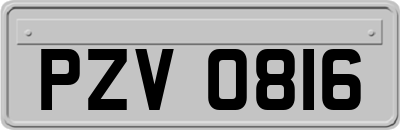 PZV 0816